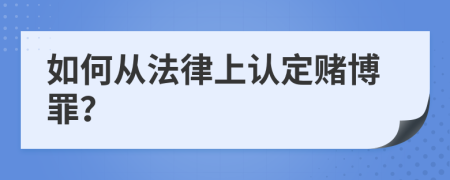 如何从法律上认定赌博罪?